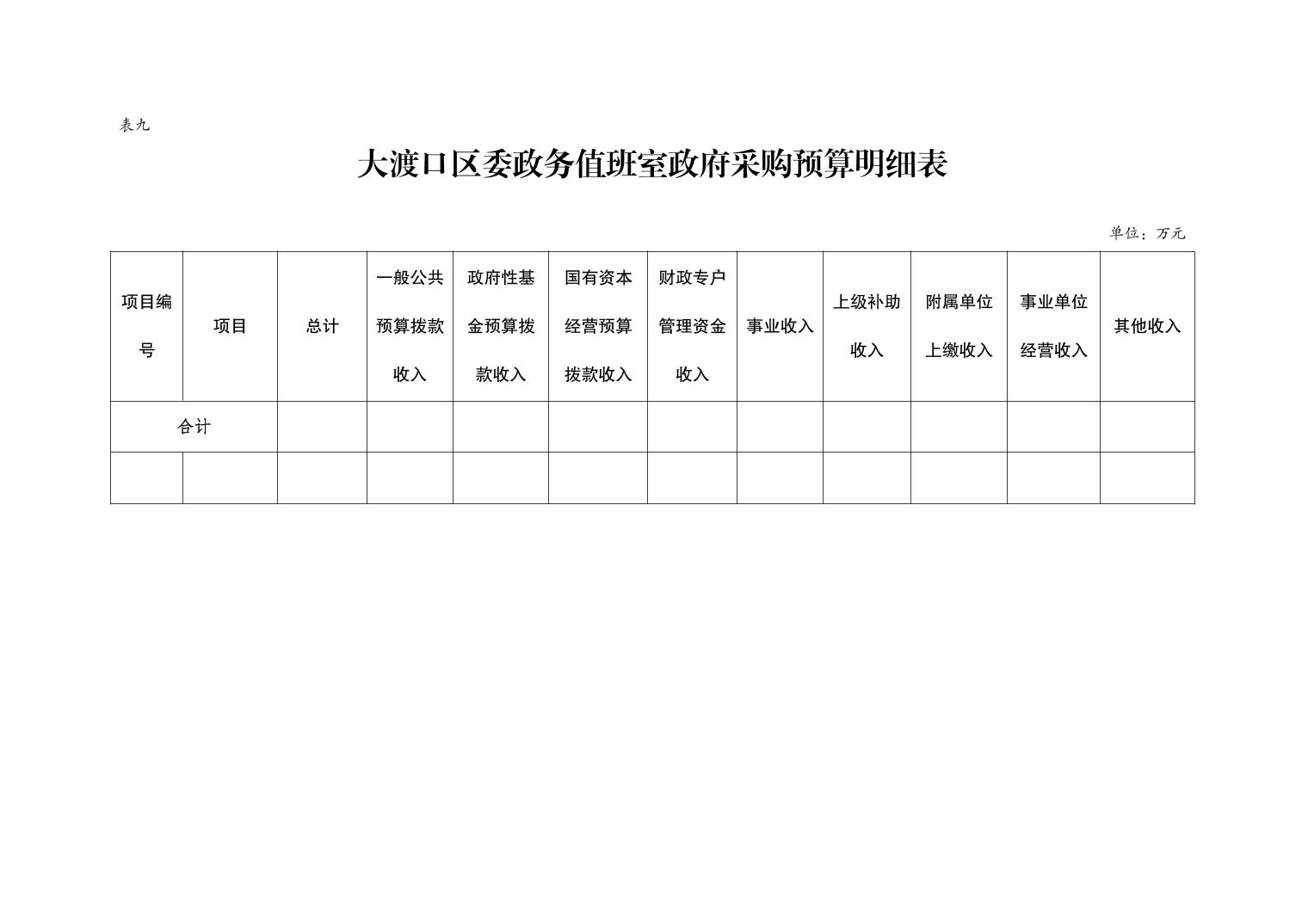 表九

大渡口区委政务值班室政府采购预算明细表

单位：万元

| 项目编号 | 项目 | 总计 | 一般公共预算拨款收入 | 政府性基金预算拨款收入 | 国有资本经营预算拨款收入 | 财政专户管理资金收入 | 事业收入 | 上级补助收入 | 附属单位上缴收入 | 事业单位经营收入 | 其他收入 |
|---|---|---|---|---|---|---|---|---|---|---|---|
| 合计 | | | | | | | | | | | |
| | | | | | | | | | | | |